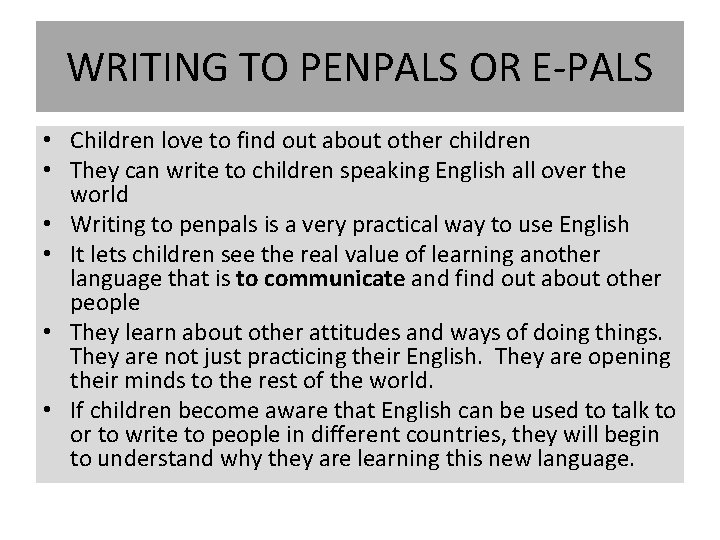 WRITING TO PENPALS OR E-PALS

• Children love to find out about other children
• They can write to children speaking English all over the world
• Writing to penpals is a very practical way to use English
• It lets children see the real value of learning another language that is to communicate and find out about other people
• They learn about other attitudes and ways of doing things. They are not just practicing their English. They are opening their minds to the rest of the world.
• If children become aware that English can be used to talk to or to write to people in different countries, they will begin to understand why they are learning this new language.